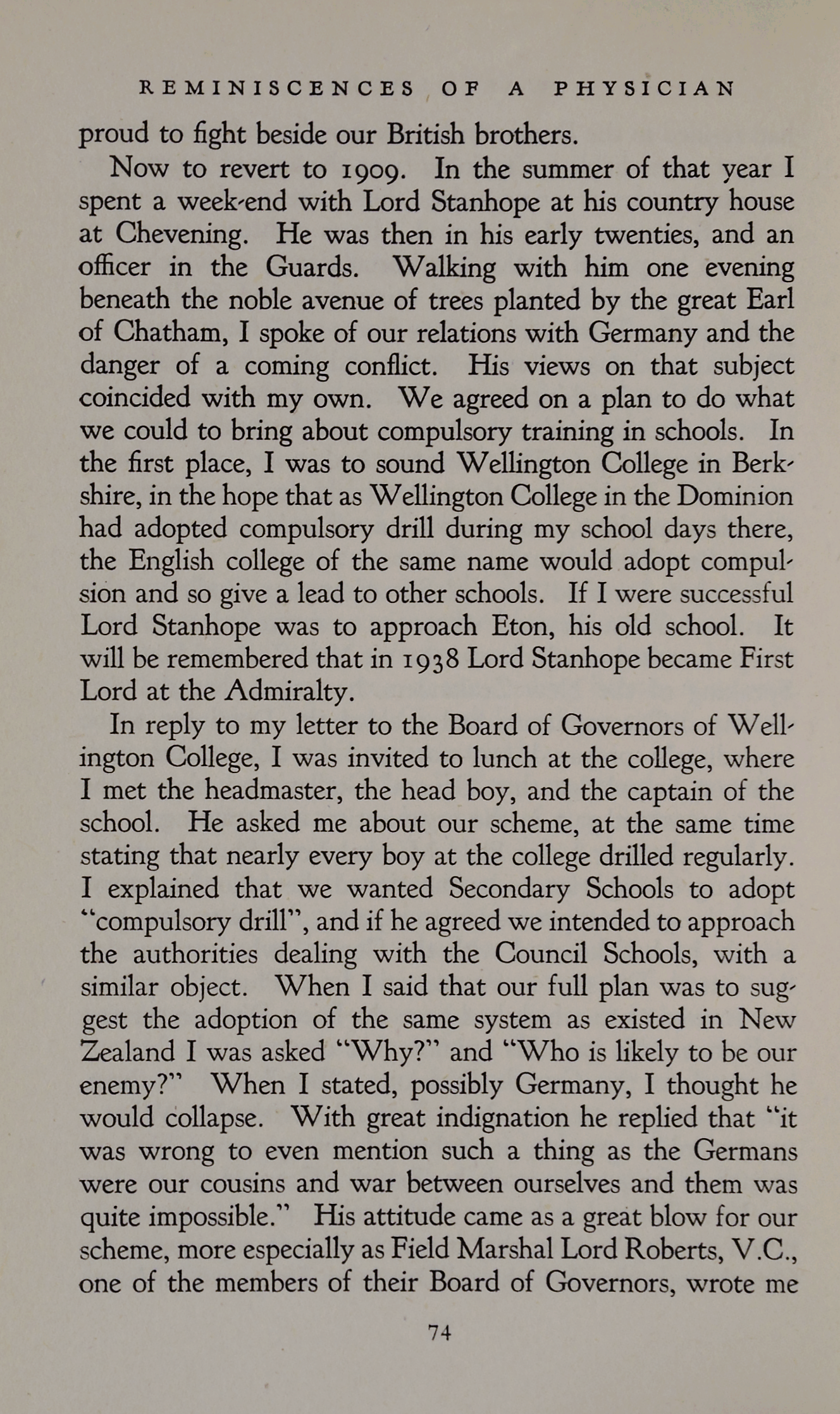 REMINISCENCES OF A PHYSICIAN

proud to fight beside our British brothers.

Now to revert to 1909. In the summer of that year I spent a week-end with Lord Stanhope at his country house at Chevening. He was then in his early twenties, and an officer in the Guards. Walking with him one evening beneath the noble avenue of trees planted by the great Earl of Chatham, I spoke of our relations with Germany and the danger of a coming conflict. His views on that subject coincided with my own. We agreed on a plan to do what we could to bring about compulsory training in schools. In the first place, I was to sound Wellington College in Berkshire, in the hope that as Wellington College in the Dominion had adopted compulsory drill during my school days there, the English college of the same name would adopt compulsion and so give a lead to other schools. If I were successful Lord Stanhope was to approach Eton, his old school. It will be remembered that in 1938 Lord Stanhope became First Lord at the Admiralty.

In reply to my letter to the Board of Governors of Wellington College, I was invited to lunch at the college, where I met the headmaster, the head boy, and the captain of the school. He asked me about our scheme, at the same time stating that nearly every boy at the college drilled regularly. I explained that we wanted Secondary Schools to adopt "compulsory drill", and if he agreed we intended to approach the authorities dealing with the Council Schools, with a similar object. When I said that our full plan was to suggest the adoption of the same system as existed in New Zealand I was asked "Why?" and "Who is likely to be our enemy?" When I stated, possibly Germany, I thought he would collapse. With great indignation he replied that "it was wrong to even mention such a thing as the Germans were our cousins and war between ourselves and them was quite impossible." His attitude came as a great blow for our scheme, more especially as Field Marshal Lord Roberts, V.C., one of the members of their Board of Governors, wrote me

74